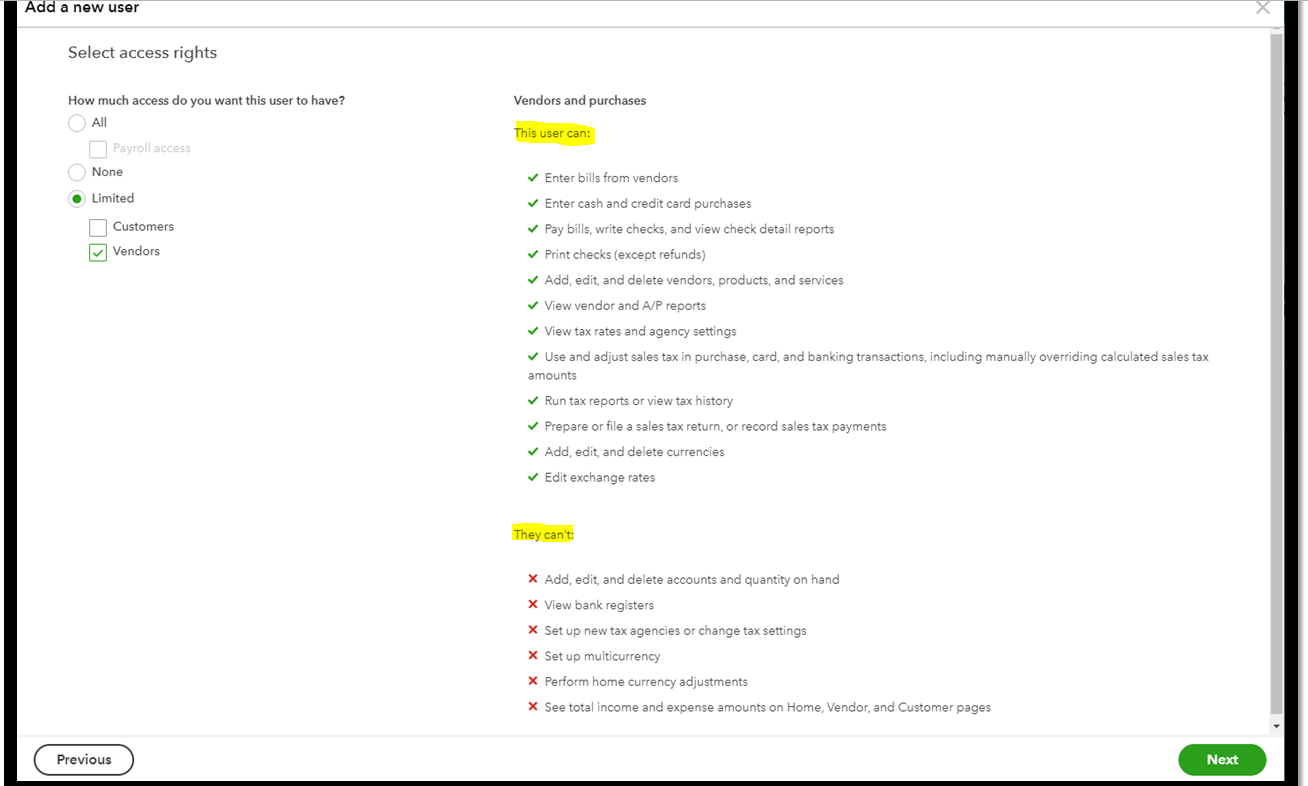 Add a new user

Select access rights

How much access do you want this user to have?

All

Payroll access

None

Limited

Customers

Vendors

Vendors and purchases

This user can:

Enter bills from vendors

Enter cash and credit card purchases

Pay bills, write checks, and view check detail reports

Print checks (except refunds)

Add, edit, and delete vendors, products, and services

View vendor and A/P reports

View tax rates and agency settings

Use and adjust sales tax in purchase, card, and banking transactions, including manually overriding calculated sales tax amounts

Run tax reports or view tax history

Prepare or file a sales tax return, or record sales tax payments

Add, edit, and delete currencies

Edit exchange rates

They can't:

Add, edit, and delete accounts and quantity on hand

View bank registers

Set up new tax agencies or change tax settings

Set up multicurrency

Perform home currency adjustments

See total income and expense amounts on Home, Vendor, and Customer pages

Previous

Next